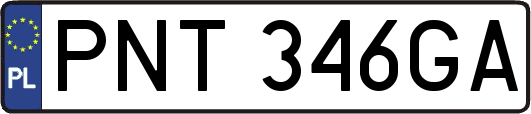 PL
PNT 346GA